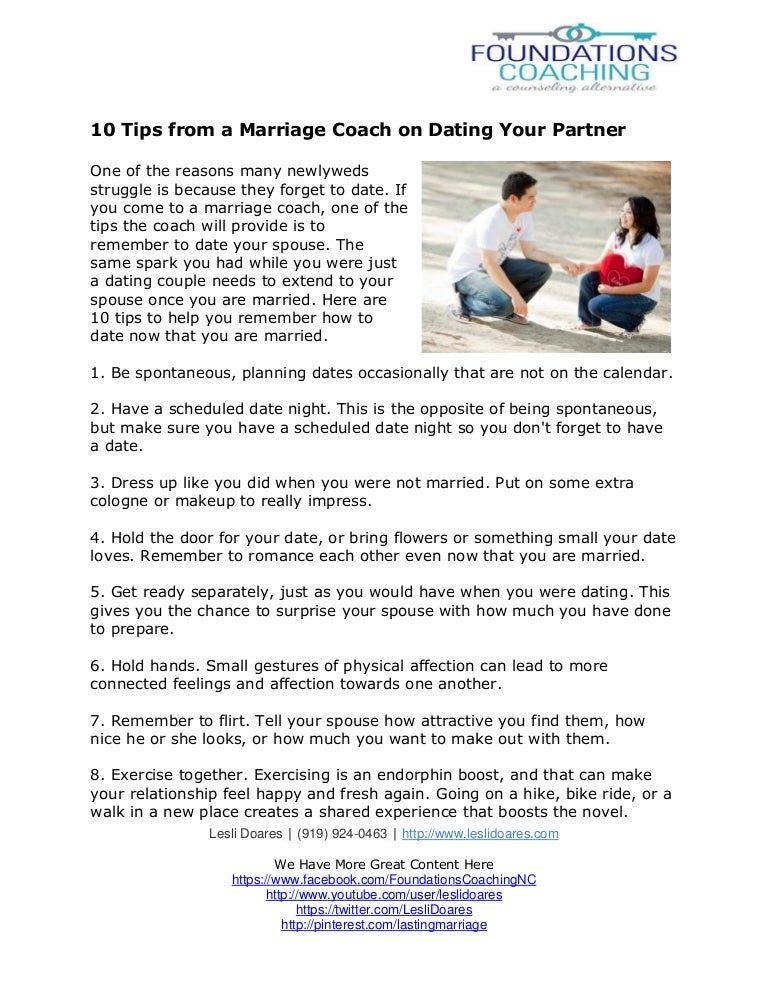 FOUNDATIONS COACHING
a counseling alternative

10 Tips from a Marriage Coach on Dating Your Partner

One of the reasons many newlyweds struggle is because they forget to date. If you come to a marriage coach, one of the tips the coach will provide is to remember to date your spouse. The same spark you had while you were just a dating couple needs to extend to your spouse once you are married. Here are 10 tips to help you remember how to date now that you are married.

1. Be spontaneous, planning dates occasionally that are not on the calendar.

2. Have a scheduled date night. This is the opposite of being spontaneous, but make sure you have a scheduled date night so you don't forget to have a date.

3. Dress up like you did when you were not married. Put on some extra cologne or makeup to really impress.

4. Hold the door for your date, or bring flowers or something small your date loves. Remember to romance each other even now that you are married.

5. Get ready separately, just as you would have when you were dating. This gives you the chance to surprise your spouse with how much you have done to prepare.

6. Hold hands. Small gestures of physical affection can lead to more connected feelings and affection towards one another.

7. Remember to flirt. Tell your spouse how attractive you find them, how nice he or she looks, or how much you want to make out with them.

8. Exercise together. Exercising is an endorphin boost, and that can make your relationship feel happy and fresh again. Going on a hike, bike ride, or a walk in a new place creates a shared experience that boosts the novel.

Lesli Doares | (919) 924-0463 | http://www.leslidoares.com

We Have More Great Content Here
https://www.facebook.com/FoundationsCoachingNC
http://www.youtube.com/user/leslidoares
https://twitter.com/LesliDoares
http://pinterest.com/lastingmarriage